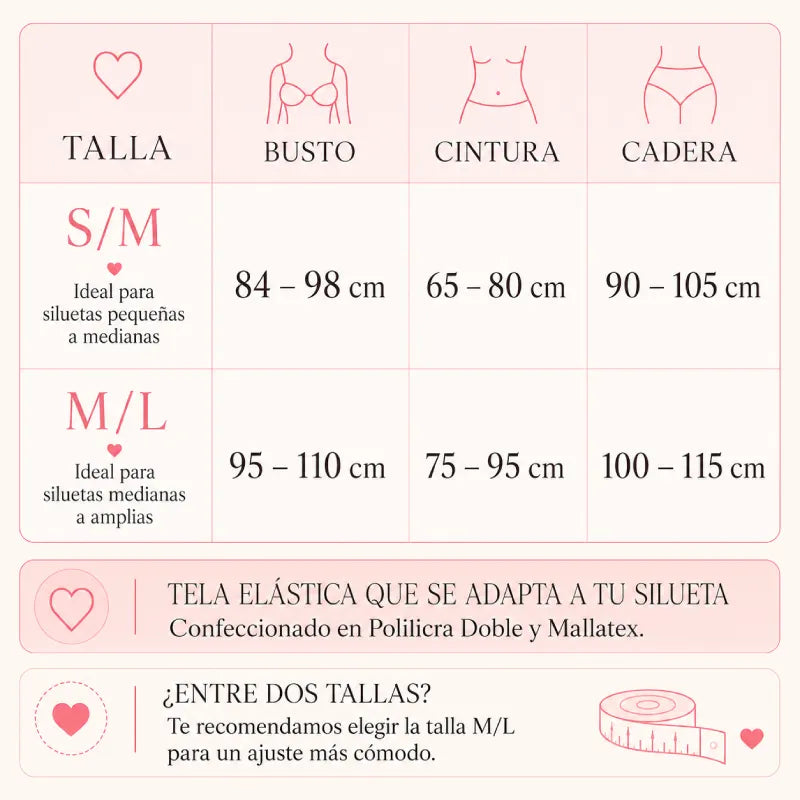 | TALLA | BUSTO | CINTURA | CADERA |
|---|---|---|---|
| S/M Ideal para siluetas pequeñas a medianas | 84 – 98 cm | 65 – 80 cm | 90 – 105 cm |
| M/L Ideal para siluetas medianas a amplias | 95 – 110 cm | 75 – 95 cm | 100 – 115 cm |

TELA ELÁSTICA QUE SE ADAPTA A TU SILUETA
Confeccionado en Polilicra Doble y Mallatex.

¿ENTRE DOS TALLAS?
Te recomendamos elegir la talla M/L para un ajuste más cómodo.